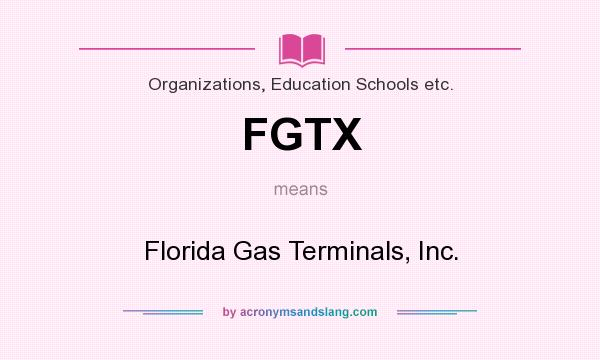 Organizations, Education Schools etc.

FGTX

means

Florida Gas Terminals, Inc.

by acronymsandslang.com